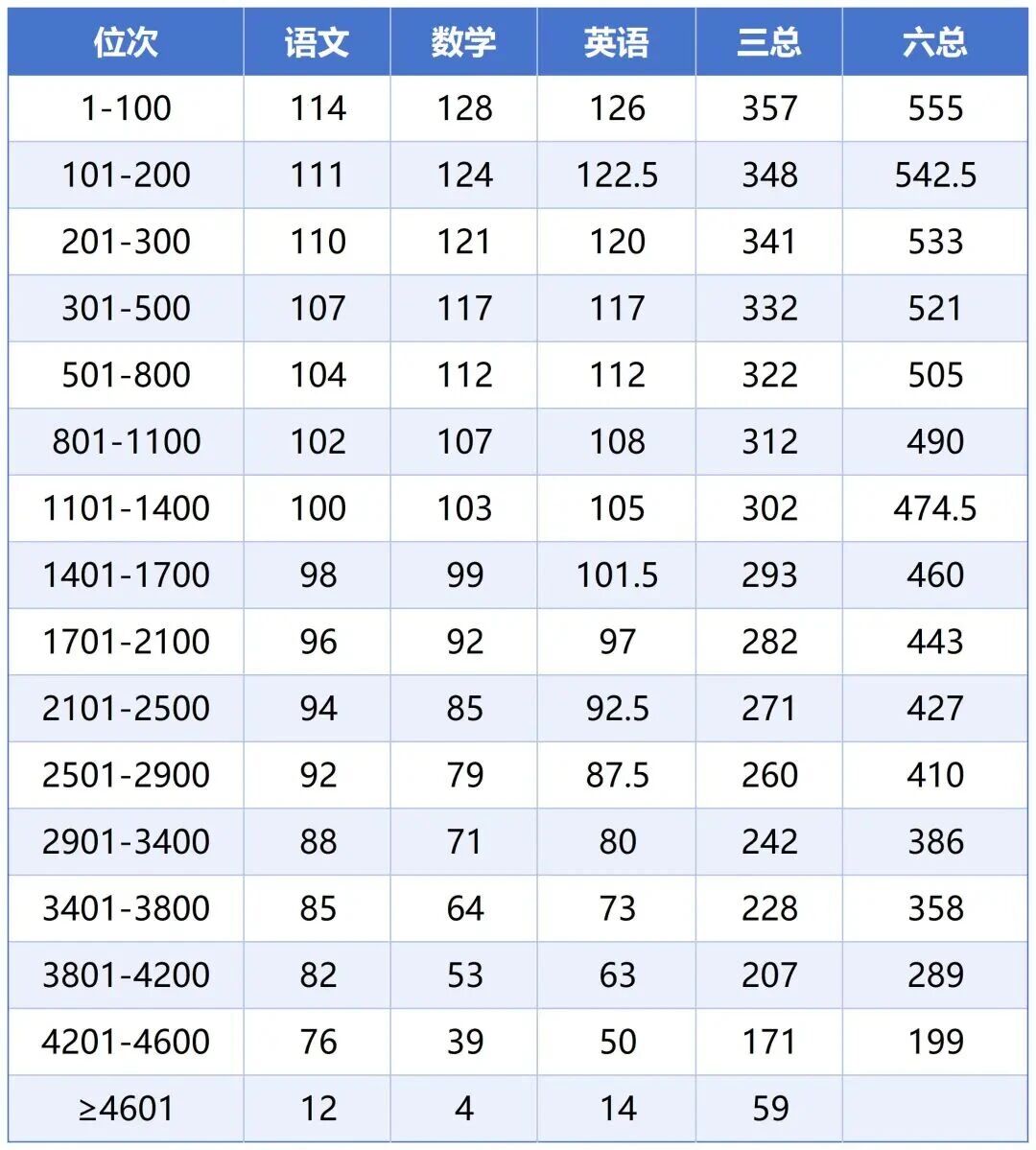 | 位次 | 语文 | 数学 | 英语 | 三总 | 六总 |
|---|---|---|---|---|---|
| 1-100 | 114 | 128 | 126 | 357 | 555 |
| 101-200 | 111 | 124 | 122.5 | 348 | 542.5 |
| 201-300 | 110 | 121 | 120 | 341 | 533 |
| 301-500 | 107 | 117 | 117 | 332 | 521 |
| 501-800 | 104 | 112 | 112 | 322 | 505 |
| 801-1100 | 102 | 107 | 108 | 312 | 490 |
| 1101-1400 | 100 | 103 | 105 | 302 | 474.5 |
| 1401-1700 | 98 | 99 | 101.5 | 293 | 460 |
| 1701-2100 | 96 | 92 | 97 | 282 | 443 |
| 2101-2500 | 94 | 85 | 92.5 | 271 | 427 |
| 2501-2900 | 92 | 79 | 87.5 | 260 | 410 |
| 2901-3400 | 88 | 71 | 80 | 242 | 386 |
| 3401-3800 | 85 | 64 | 73 | 228 | 358 |
| 3801-4200 | 82 | 53 | 63 | 207 | 289 |
| 4201-4600 | 76 | 39 | 50 | 171 | 199 |
| ≥4601 | 12 | 4 | 14 | 59 | |